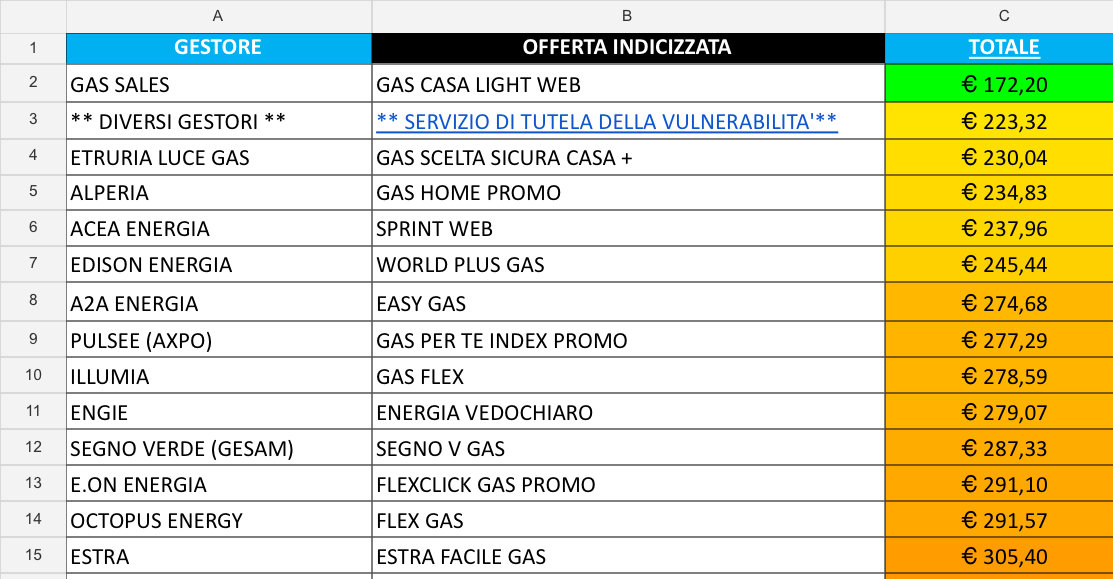 |   | A | B | C |
|---|---|---|---|
| 1 | GESTORE | OFFERTA INDICIZZATA | TOTALE |
| 2 | GAS SALES | GAS CASA LIGHT WEB | € 172,20 |
| 3 | ** DIVERSI GESTORI ** | ** SERVIZIO DI TUTELA DELLA VULNERABILITA'** | € 223,32 |
| 4 | ETRURIA LUCE GAS | GAS SCELTA SICURA CASA + | € 230,04 |
| 5 | ALPERIA | GAS HOME PROMO | € 234,83 |
| 6 | ACEA ENERGIA | SPRINT WEB | € 237,96 |
| 7 | EDISON ENERGIA | WORLD PLUS GAS | € 245,44 |
| 8 | A2A ENERGIA | EASY GAS | € 274,68 |
| 9 | PULSEE (AXPO) | GAS PER TE INDEX PROMO | € 277,29 |
| 10 | ILLUMIA | GAS FLEX | € 278,59 |
| 11 | ENGIE | ENERGIA VEDOCHIARO | € 279,07 |
| 12 | SEGNO VERDE (GESAM) | SEGNO V GAS | € 287,33 |
| 13 | E.ON ENERGIA | FLEXCLICK GAS PROMO | € 291,10 |
| 14 | OCTOPUS ENERGY | FLEX GAS | € 291,57 |
| 15 | ESTRA | ESTRA FACILE GAS | € 305,40 |